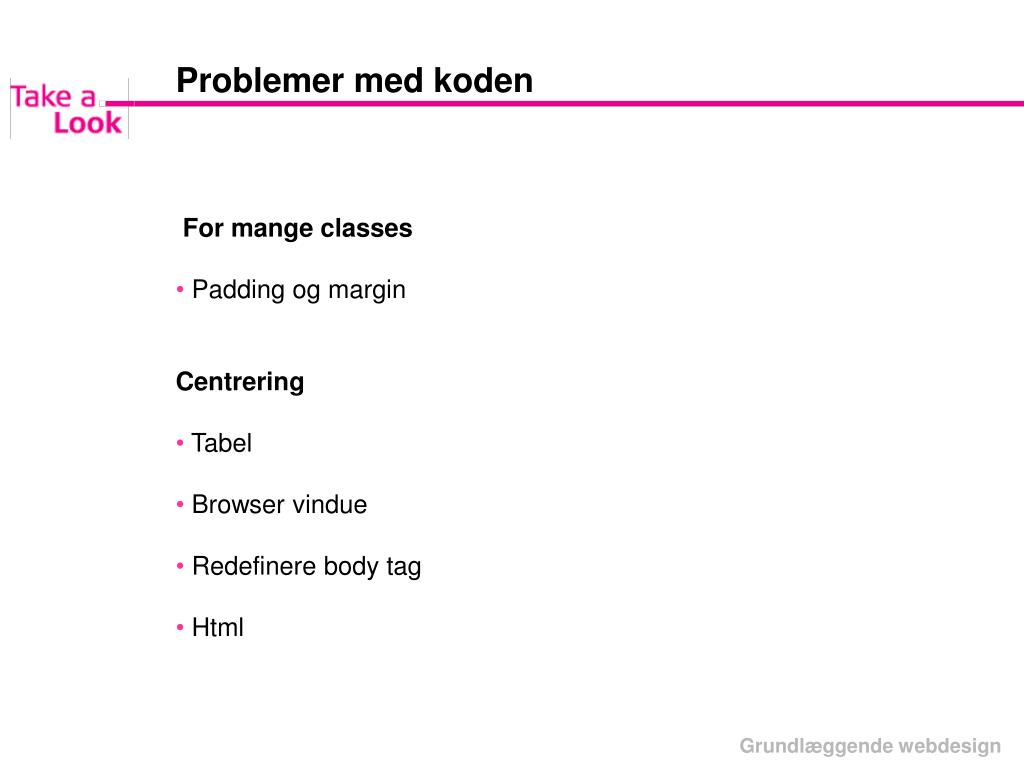 Take a Look

Problemer med koden

For mange classes

• Padding og margin

Centrering

• Tabel

• Browser vindue

• Redefinere body tag

• Html

Grundlæggende webdesign